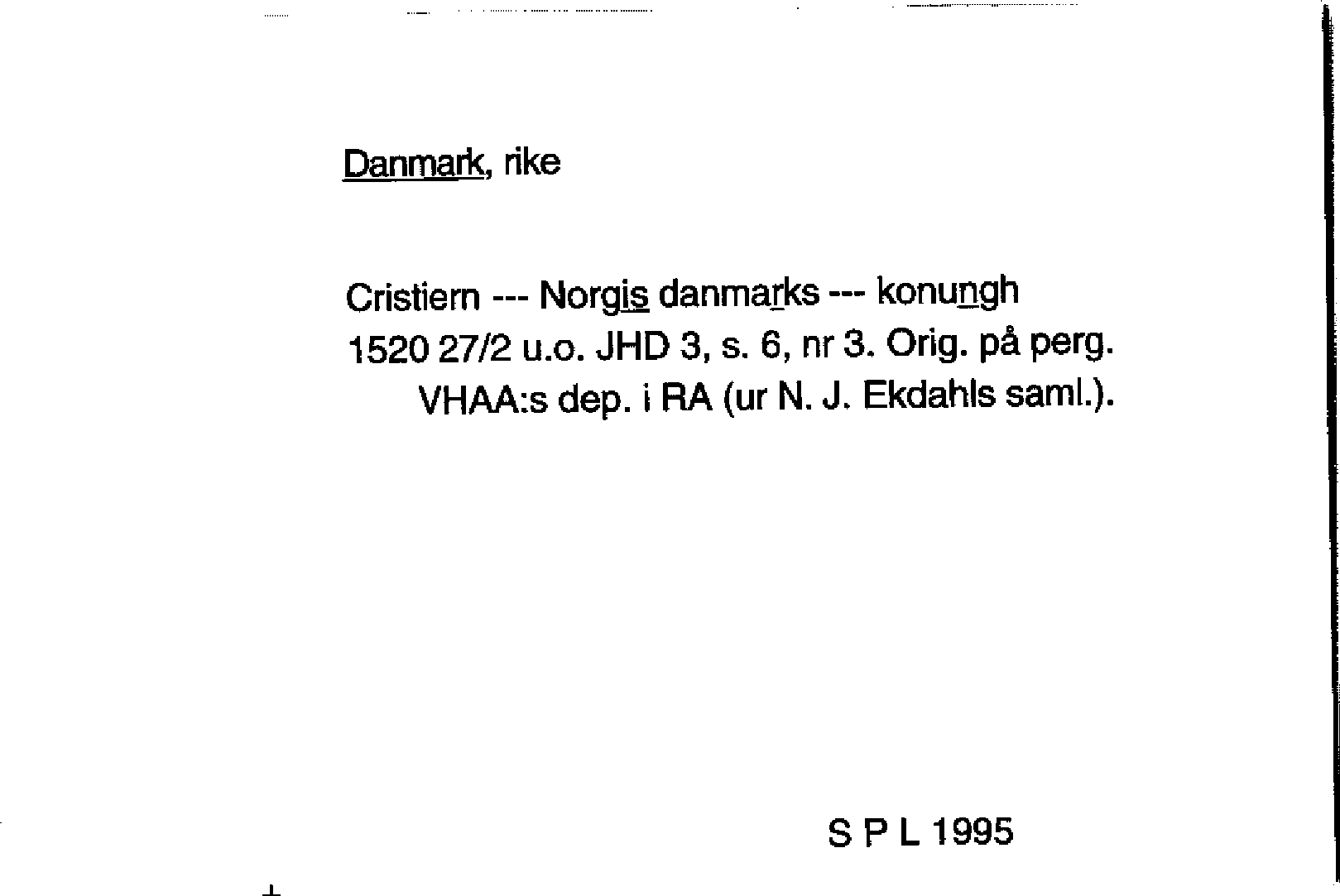 Danmark, rike

Cristiern --- Norgis danmarks --- konungh
1520 27/2 u.o. JHD 3, s. 6, nr 3. Orig. på perg.
VHAA:s dep. i RA (ur N. J. Ekdahls saml.).

S P L 1995